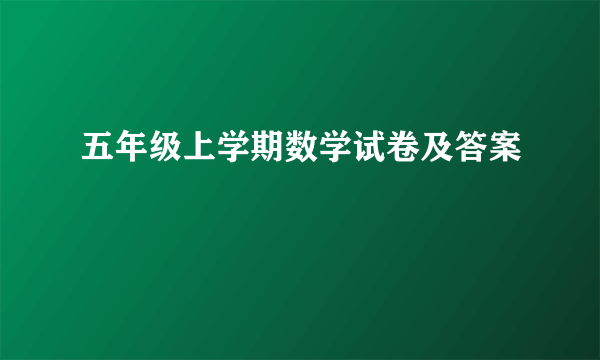 五年级上学期数学试卷及答案